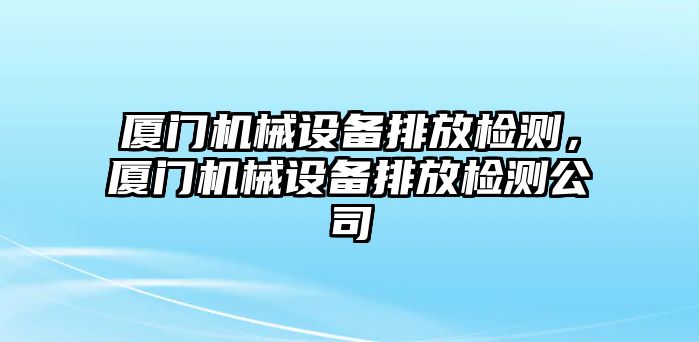 厦门机械设备排放检测，厦门机械设备排放检测公司